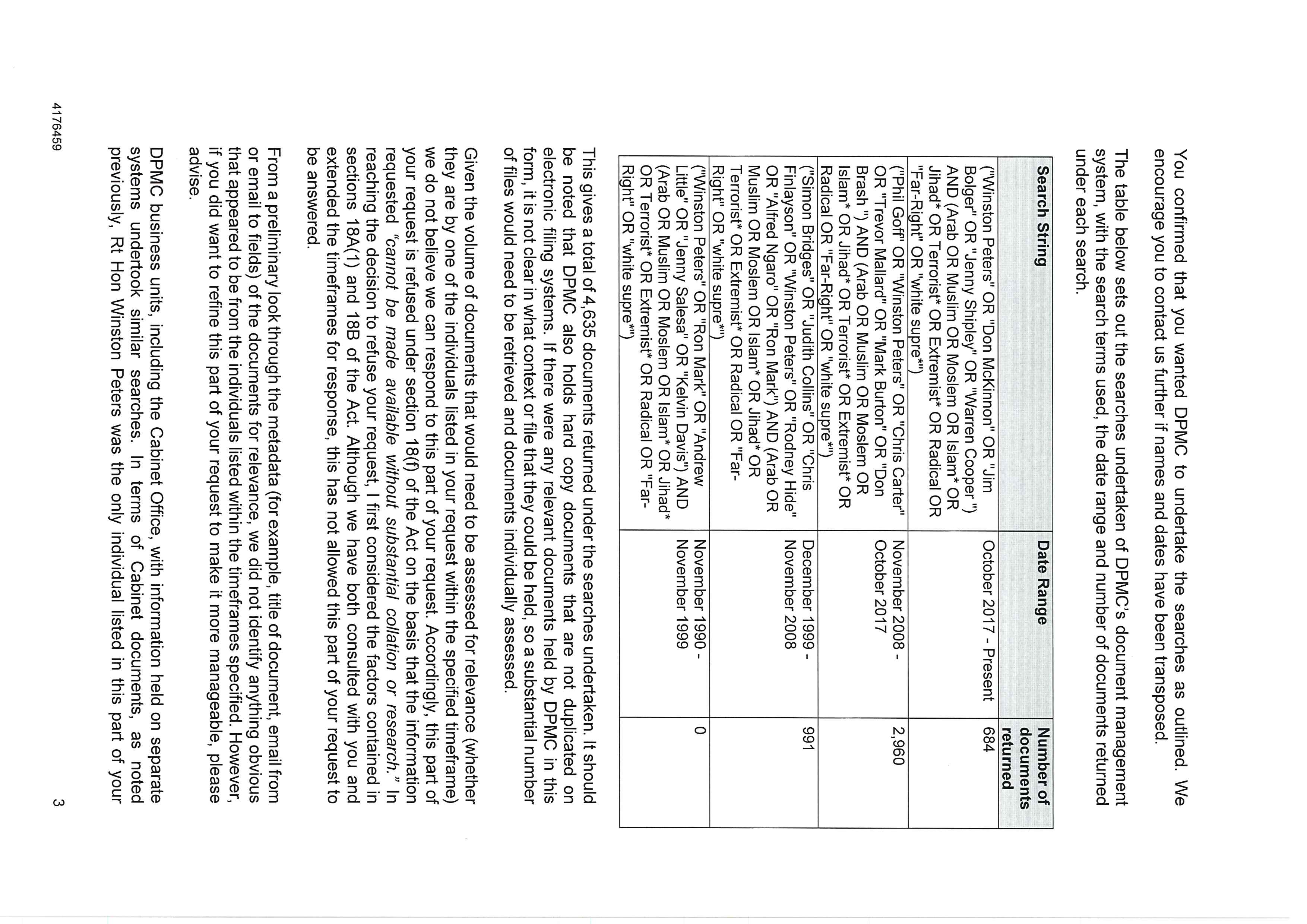 You confirmed that you wanted DPMC to undertake the searches as outlined. We encourage you to contact us further if names and dates have been transposed.

The table below sets out the searches undertaken of DPMC's document management system, with the search terms used, the date range and number of documents returned under each search.

| Search String | Date Range | Number of documents returned |
|---|---|---|
| ("Winston Peters" OR "Don McKinnon" OR "Jim Bolger" OR "Jenny Shipley" OR "Warren Cooper ") AND (Arab OR Muslim OR Moslem OR Islam* OR Jihad* OR Terrorist* OR Extremist* OR Radical OR "Far-Right" OR "white supre*") | October 2017 - Present | 684 |
| ("Phil Goff" OR "Winston Peters" OR "Chris Carter" OR "Trevor Mallard" OR "Mark Burton" OR "Don Brash ") AND (Arab OR Muslim OR Moslem OR Islam* OR Jihad* OR Terrorist* OR Extremist* OR Radical OR "Far-Right" OR "white supre*") | November 2008 - October 2017 | 2,960 |
| ("Simon Bridges" OR "Judith Collins" OR "Chris Finlayson" OR "Winston Peters" OR "Rodney Hide" OR "Alfred Ngaro" OR "Ron Mark") AND (Arab OR Muslim OR Moslem OR Islam* OR Jihad* OR Terrorist* OR Extremist* OR Radical OR "Far-Right" OR "white supre*") | December 1999 - November 2008 | 991 |
| ("Winston Peters" OR "Ron Mark" OR "Andrew Little" OR "Jenny Salesa" OR "Kelvin Davis") AND (Arab OR Muslim OR Moslem OR Islam* OR Jihad* OR Terrorist* OR Extremist* OR Radical OR "Far-Right" OR "white supre*") | November 1990 - November 1999 | 0 |

This gives a total of 4,635 documents returned under the searches undertaken. It should be noted that DPMC also holds hard copy documents that are not duplicated on electronic filing systems. If there were any relevant documents held by DPMC in this form, it is not clear in what context or file that they could be held, so a substantial number of files would need to be retrieved and documents individually assessed.

Given the volume of documents that would need to be assessed for relevance (whether they are by one of the individuals listed in your request within the specified timeframe) we do not believe we can respond to this part of your request. Accordingly, this part of your request is refused under section 18(f) of the Act on the basis that the information requested "cannot be made available without substantial collation or research." In reaching the decision to refuse your request, I first considered the factors contained in sections 18A(1) and 18B of the Act. Although we have both consulted with you and extended the timeframes for response, this has not allowed this part of your request to be answered.

From a preliminary look through the metadata (for example, title of document, email from or email to fields) of the documents for relevance, we did not identify anything obvious that appeared to be from the individuals listed within the timeframes specified. However, if you did want to refine this part of your request to make it more manageable, please advise.

DPMC business units, including the Cabinet Office, with information held on separate systems undertook similar searches. In terms of Cabinet documents, as noted previously, Rt Hon Winston Peters was the only individual listed in this part of your

4176459 3